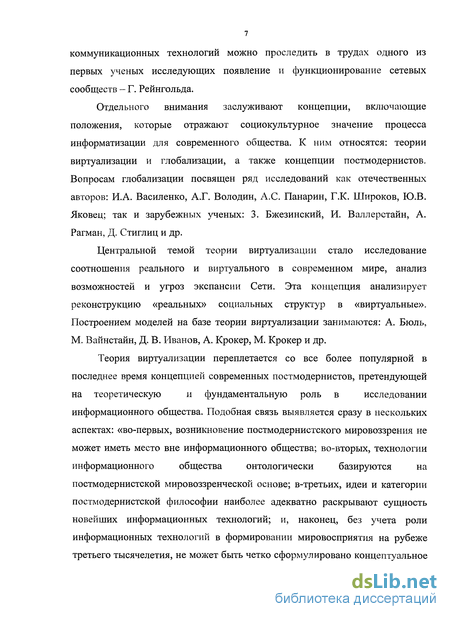 7

коммуникационных технологий можно проследить в трудах одного из первых ученых исследующих появление и функционирование сетевых сообществ – Г. Рейнгольда.

Отдельного внимания заслуживают концепции, включающие положения, которые отражают социокультурное значение процесса информатизации для современного общества. К ним относятся: теории виртуализации и глобализации, а также концепции постмодернистов. Вопросам глобализации посвящен ряд исследований как отечественных авторов: И.А. Василенко, А.Г. Володин, А.С. Панарин, Г.К. Широков, Ю.В. Яковец; так и зарубежных ученых: З. Бжезинский, И. Валлерстайн, А. Рагман, Д. Стиглиц и др.

Центральной темой теории виртуализации стало исследование соотношения реального и виртуального в современном мире, анализ возможностей и угроз экспансии Сети. Эта концепция анализирует реконструкцию «реальных» социальных структур в «виртуальные». Построением моделей на базе теории виртуализации занимаются: А. Бюль, М. Вайнстайн, Д. В. Иванов, А. Крокер, М. Крокер и др.

Теория виртуализации переплетается со все более популярной в последнее время концепцией современных постмодернистов, претендующей на теоретическую и фундаментальную роль в исследовании информационного общества. Подобная связь выявляется сразу в нескольких аспектах: «во-первых, возникновение постмодернистского мировоззрения не может иметь место вне информационного общества; во-вторых, технологии информационного общества онтологически базируются на постмодернистской мировоззренческой основе; в-третьих, идеи и категории постмодернистской философии наиболее адекватно раскрывают сущность новейших информационных технологий; и, наконец, без учета роли информационных технологий в формировании мировосприятия на рубеже третьего тысячелетия, не может быть четко сформулировано концептуальное

dsLib.net
библиотека диссертаций